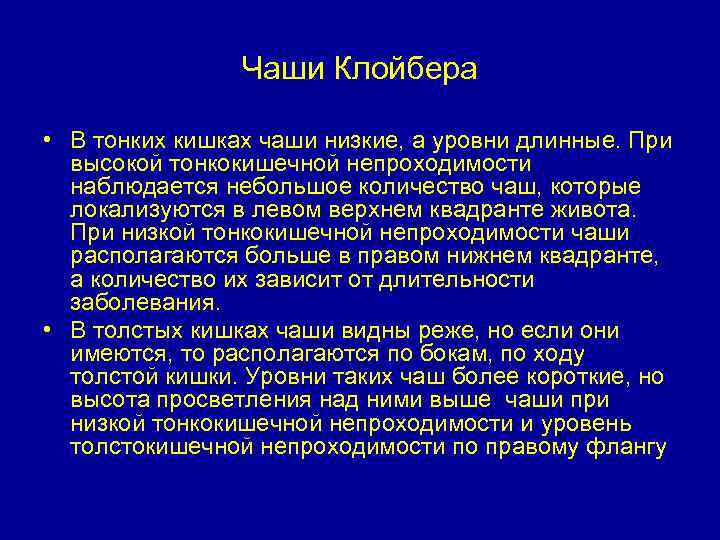 Чаши Клойбера

• В тонких кишках чаши низкие, а уровни длинные. При высокой тонкокишечной непроходимости наблюдается небольшое количество чаш, которые локализуются в левом верхнем квадранте живота. При низкой тонкокишечной непроходимости чаши располагаются больше в правом нижнем квадранте, а количество их зависит от длительности заболевания.

• В толстых кишках чаши видны реже, но если они имеются, то располагаются по бокам, по ходу толстой кишки. Уровни таких чаш более короткие, но высота просветления над ними выше чаши при низкой тонкокишечной непроходимости и уровень толстокишечной непроходимости по правому флангу